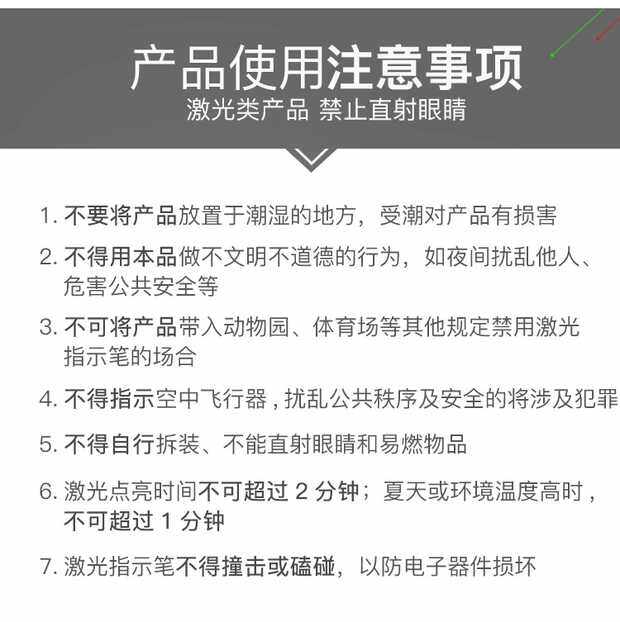 产品使用注意事项
激光类产品 禁止直射眼睛

1. 不要将产品放置于潮湿的地方，受潮对产品有损害

2. 不得用本品做不文明不道德的行为，如夜间扰乱他人、危害公共安全等

3. 不可将产品带入动物园、体育场等其他规定禁用激光指示笔的场合

4. 不得指示空中飞行器，扰乱公共秩序及安全的将涉及犯罪

5. 不得自行拆装、不能直射眼睛和易燃物品

6. 激光点亮时间不可超过 2 分钟；夏天或环境温度高时，不可超过 1 分钟

7. 激光指示笔不得撞击或磕碰，以防电子器件损坏